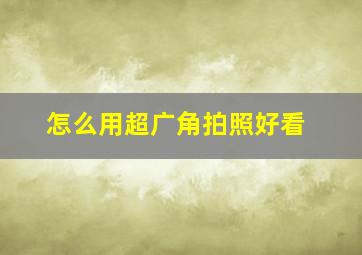 怎么用超广角拍照好看